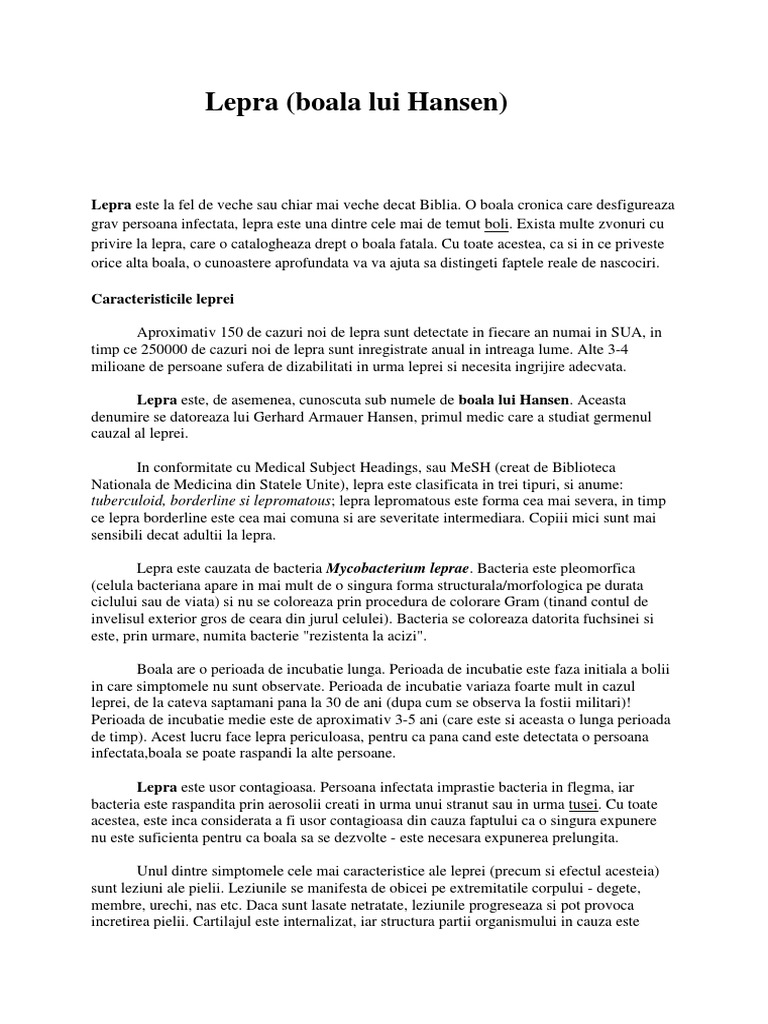 Lepra (boala lui Hansen)

Lepra este la fel de veche sau chiar mai veche decat Biblia. O boala cronica care desfigureaza grav persoana infectata, lepra este una dintre cele mai de temut boli. Exista multe zvonuri cu privire la lepra, care o catalogheaza drept o boala fatala. Cu toate acestea, ca si in ce priveste orice alta boala, o cunoastere aprofundata va va ajuta sa distingeti faptele reale de nascociri.

Caracteristicile leprei

Aproximativ 150 de cazuri noi de lepra sunt detectate in fiecare an numai in SUA, in timp ce 250000 de cazuri noi de lepra sunt inregistrate anual in intreaga lume. Alte 3-4 milioane de persoane sufera de dizabilitati in urma leprei si necesita ingrijire adecvata.

Lepra este, de asemenea, cunoscuta sub numele de boala lui Hansen. Aceasta denumire se datoreaza lui Gerhard Armauer Hansen, primul medic care a studiat germenul cauzal al leprei.

In conformitate cu Medical Subject Headings, sau MeSH (creat de Biblioteca Nationala de Medicina din Statele Unite), lepra este clasificata in trei tipuri, si anume: tuberculoid, borderline si lepromatous; lepra lepromatous este forma cea mai severa, in timp ce lepra borderline este cea mai comuna si are severitate intermediara. Copiii mici sunt mai sensibili decat adultii la lepra.

Lepra este cauzata de bacteria Mycobacterium leprae. Bacteria este pleomorfica (celula bacteriana apare in mai mult de o singura forma structurala/morfologica pe durata ciclului sau de viata) si nu se coloreaza prin procedura de colorare Gram (tinand contul de invelisul exterior gros de ceara din jurul celulei). Bacteria se coloreaza datorita fuchsinei si este, prin urmare, numita bacterie "rezistenta la acizi".

Boala are o perioada de incubatie lunga. Perioada de incubatie este faza initiala a bolii in care simptomele nu sunt observate. Perioada de incubatie variaza foarte mult in cazul leprei, de la cateva saptamani pana la 30 de ani (dupa cum se observa la fostii militari)! Perioada de incubatie medie este de aproximativ 3-5 ani (care este si aceasta o lunga perioada de timp). Acest lucru face lepra periculoasa, pentru ca pana cand este detectata o persoana infectata,boala se poate raspandi la alte persoane.

Lepra este usor contagioasa. Persoana infectata imprastie bacteria in flegma, iar bacteria este raspandita prin aerosolii creati in urma unui stranut sau in urma tusei. Cu toate acestea, este inca considerata a fi usor contagioasa din cauza faptului ca o singura expunere nu este suficienta pentru ca boala sa se dezvolte - este necesara expunerea prelungita.

Unul dintre simptomele cele mai caracteristice ale leprei (precum si efectul acesteia) sunt leziuni ale pielii. Leziunile se manifesta de obicei pe extremitatile corpului - degete, membre, urechi, nas etc. Daca sunt lasate netratate, leziunile progreseaza si pot provoca incretirea pielii. Cartilajul este internalizat, iar structura partii organismului in cauza este